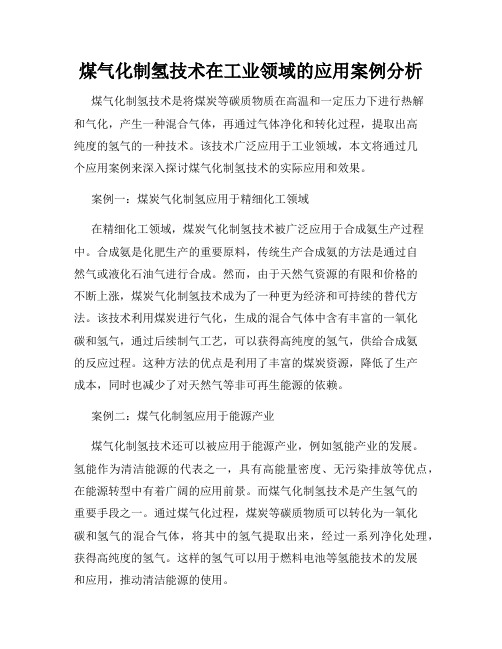 煤气化制氢技术在工业领域的应用案例分析

煤气化制氢技术是将煤炭等碳质物质在高温和一定压力下进行热解和气化，产生一种混合气体，再通过气体净化和转化过程，提取出高纯度的氢气的一种技术。该技术广泛应用于工业领域，本文将通过几个应用案例来深入探讨煤气化制氢技术的实际应用和效果。

案例一：煤炭气化制氢应用于精细化工领域

在精细化工领域，煤炭气化制氢技术被广泛应用于合成氨生产过程中。合成氨是化肥生产的重要原料，传统生产合成氨的方法是通过自然气或液化石油气进行合成。然而，由于天然气资源的有限和价格的不断上涨，煤炭气化制氢技术成为了一种更为经济和可持续的替代方法。该技术利用煤炭进行气化，生成的混合气体中含有丰富的一氧化碳和氢气，通过后续制气工艺，可以获得高纯度的氢气，供给合成氨的反应过程。这种方法的优点是利用了丰富的煤炭资源，降低了生产成本，同时也减少了对天然气等非可再生能源的依赖。

案例二：煤气化制氢应用于能源产业

煤气化制氢技术还可以被应用于能源产业，例如氢能产业的发展。氢能作为清洁能源的代表之一，具有高能量密度、无污染排放等优点，在能源转型中有着广阔的应用前景。而煤气化制氢技术是产生氢气的重要手段之一。通过煤气化过程，煤炭等碳质物质可以转化为一氧化碳和氢气的混合气体，将其中的氢气提取出来，经过一系列净化处理，获得高纯度的氢气。这样的氢气可以用于燃料电池等氢能技术的发展和应用，推动清洁能源的使用。